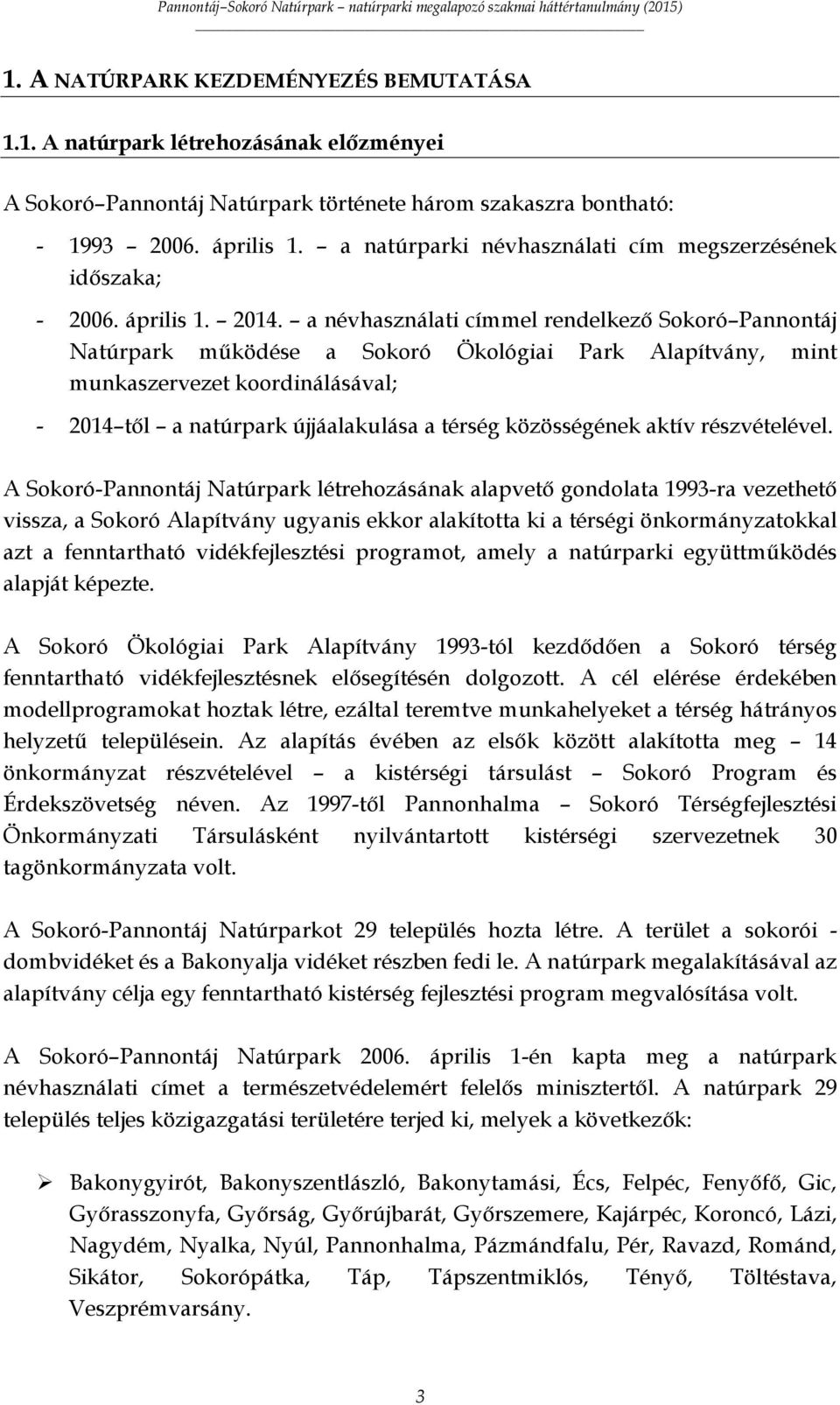 Pannontáj–Sokoró Natúrpark – natúrparki megalapozó szakmai háttértanulmány (2015)

1. A NATÚRPARK KEZDEMÉNYEZÉS BEMUTATÁSA

1.1. A natúrpark létrehozásának előzményei

A Sokoró–Pannontáj Natúrpark története három szakaszra bontható:

- 1993 – 2006. április 1. – a natúrparki névhasználati cím megszerzésének időszaka;

- 2006. április 1. – 2014. – a névhasználati címmel rendelkező Sokoró–Pannontáj Natúrpark működése a Sokoró Ökológiai Park Alapítvány, mint munkaszervezet koordinálásával;

- 2014–től – a natúrpark újjáalakulása a térség közösségének aktív részvételével.

A Sokoró-Pannontáj Natúrpark létrehozásának alapvető gondolata 1993-ra vezethető vissza, a Sokoró Alapítvány ugyanis ekkor alakította ki a térségi önkormányzatokkal azt a fenntartható vidékfejlesztési programot, amely a natúrparki együttműködés alapját képezte.

A Sokoró Ökológiai Park Alapítvány 1993-tól kezdődően a Sokoró térség fenntartható vidékfejlesztésnek elősegítésén dolgozott. A cél elérése érdekében modellprogramokat hoztak létre, ezáltal teremtve munkahelyeket a térség hátrányos helyzetű településein. Az alapítás évében az elsők között alakította meg – 14 önkormányzat részvételével – a kistérségi társulást – Sokoró Program és Érdekszövetség néven. Az 1997-től Pannonhalma – Sokoró Térségfejlesztési Önkormányzati Társulásként nyilvántartott kistérségi szervezetnek 30 tagönkormányzata volt.

A Sokoró-Pannontáj Natúrparkot 29 település hozta létre. A terület a sokorói - dombvidéket és a Bakonyalja vidéket részben fedi le. A natúrpark megalakításával az alapítvány célja egy fenntartható kistérség fejlesztési program megvalósítása volt.

A Sokoró–Pannontáj Natúrpark 2006. április 1-én kapta meg a natúrpark névhasználati címet a természetvédelemért felelős minisztertől. A natúrpark 29 település teljes közigazgatási területére terjed ki, melyek a következők:

➢ Bakonygyirót, Bakonyszentlászló, Bakonytamási, Écs, Felpéc, Fenyőfő, Gic, Győrasszonyfa, Győrság, Győrújbarát, Győrszemere, Kajárpéc, Koroncó, Lázi, Nagydém, Nyalka, Nyúl, Pannonhalma, Pázmándfalu, Pér, Ravazd, Románd, Sikátor, Sokorópátka, Táp, Tápszentmiklós, Tényő, Töltéstava, Veszprémvarsány.

3